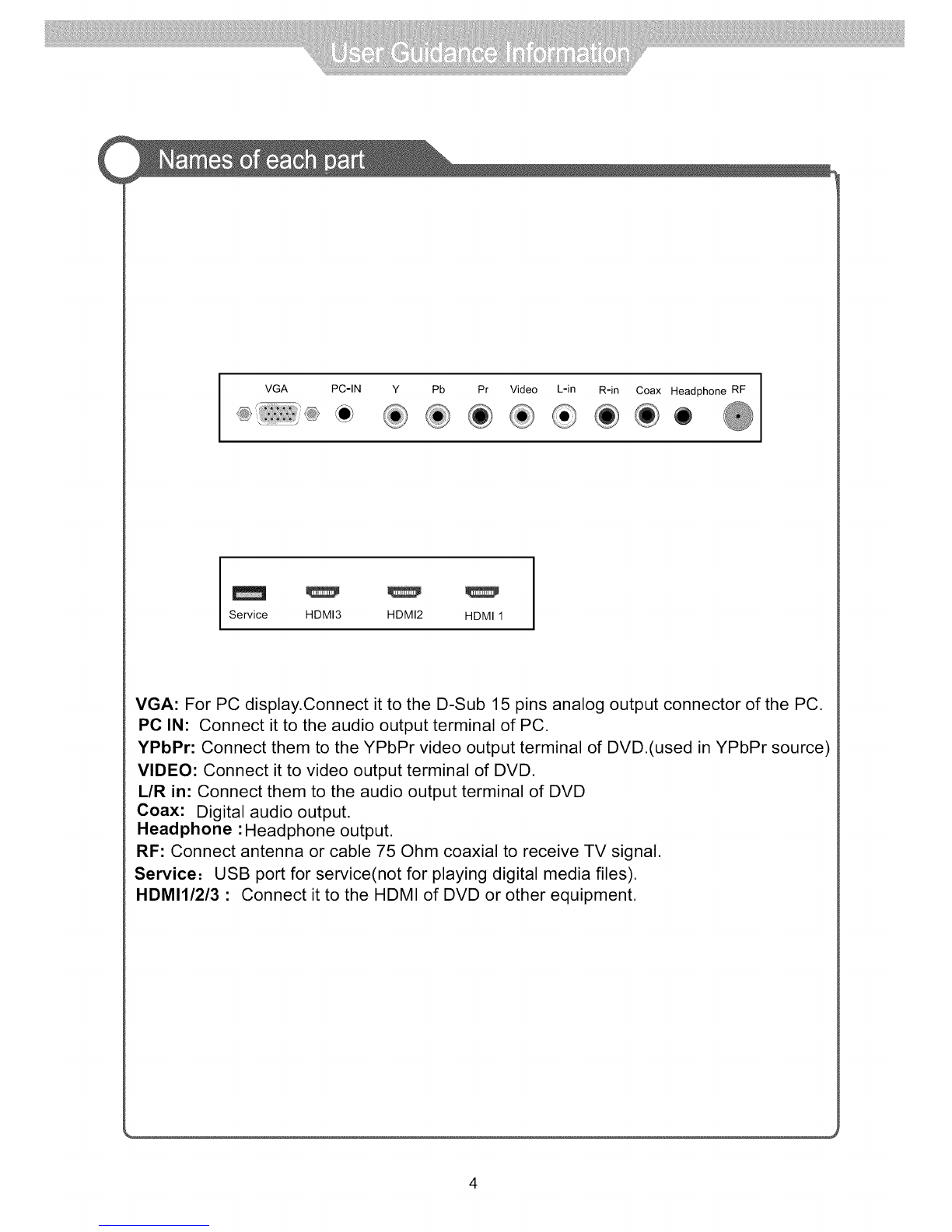 User Guidance Information

Names of each part

VGA PC-IN Y Pb Pr Video L-in R-in Coax Headphone RF

Service HDMI3 HDMI2 HDMI 1

VGA: For PC display.Connect it to the D-Sub 15 pins analog output connector of the PC.
PC IN: Connect it to the audio output terminal of PC.
YPbPr: Connect them to the YPbPr video output terminal of DVD.(used in YPbPr source)
VIDEO: Connect it to video output terminal of DVD.
L/R in: Connect them to the audio output terminal of DVD
Coax: Digital audio output.
Headphone :Headphone output.
RF: Connect antenna or cable 75 Ohm coaxial to receive TV signal.
Service: USB port for service(not for playing digital media files).
HDMI1/2/3 : Connect it to the HDMI of DVD or other equipment.

4